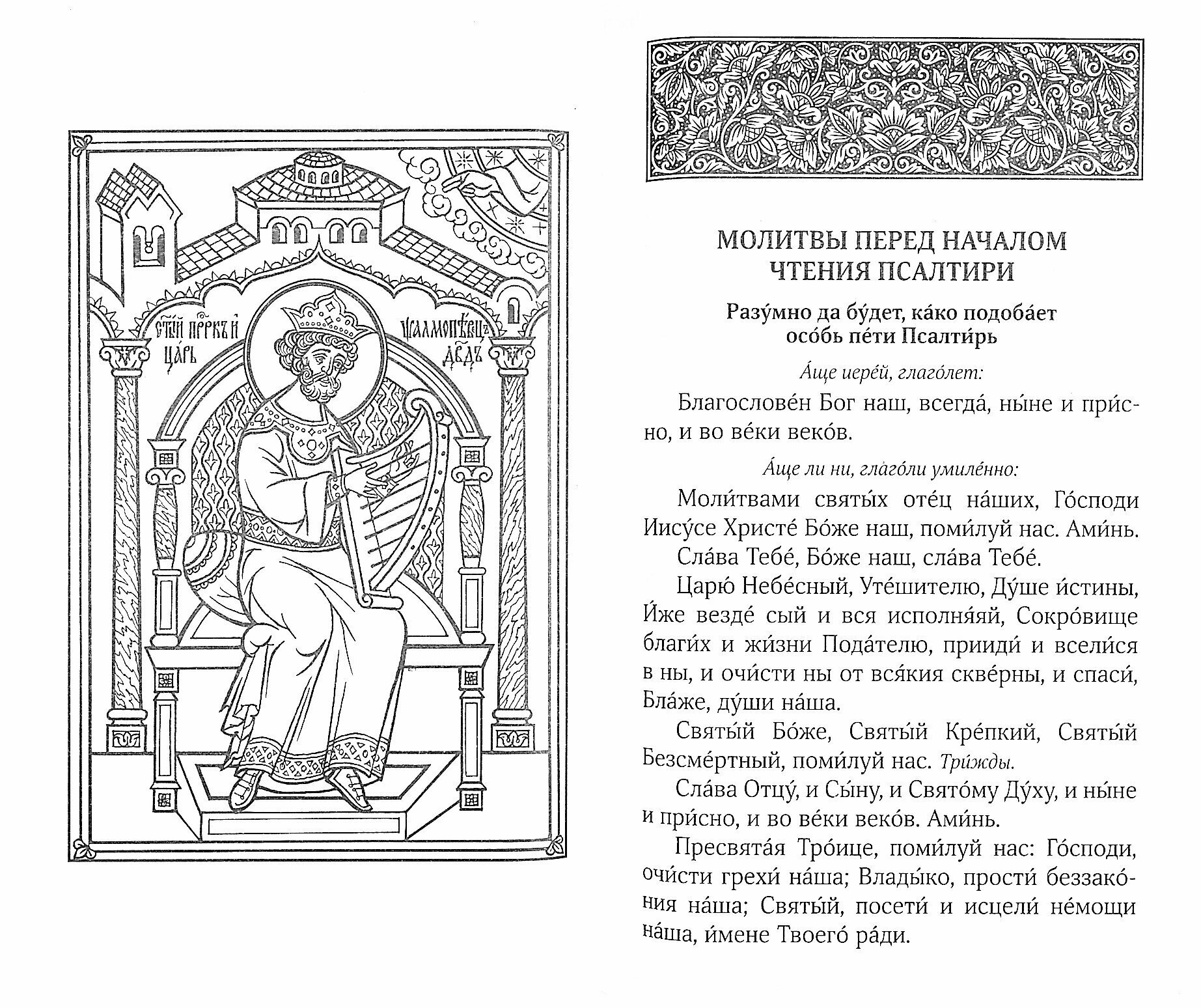 СТЫЙ ПРРКЪ И ЦАРЬ ѰАЛМОПѢВЕЦЪ ДВДЪ

МОЛИТВЫ ПЕРЕД НАЧАЛОМ ЧТЕНИЯ ПСАЛТИРИ

Разу́мно да бу́дет, ка́ко подоба́ет осо́бь пе́ти Псалти́рь

А́ще иере́й, глаго́лет:

Благослове́н Бог наш, всегда́, ны́не и при́сно, и во ве́ки веко́в.

А́ще ли ни, глаго́ли умиле́нно:

Моли́твами святы́х оте́ц на́ших, Го́споди Иису́се Христе́ Бо́же наш, поми́луй нас. Ами́нь.

Сла́ва Тебе́, Бо́же наш, сла́ва Тебе́.

Царю́ Небе́сный, Уте́шителю, Ду́ше и́стины, И́же везде́ сый и вся исполня́яй, Сокро́вище благи́х и жи́зни Пода́телю, прииди́ и всели́ся в ны, и очи́сти ны от вся́кия скве́рны, и спаси́, Бла́же, ду́ши на́ша.

Святы́й Бо́же, Святы́й Кре́пкий, Святы́й Безсме́ртный, поми́луй нас. Три́жды.

Сла́ва Отцу́, и Сы́ну, и Свято́му Ду́ху, и ны́не и при́сно, и во ве́ки веко́в. Ами́нь.

Пресвята́я Тро́ице, поми́луй нас: Го́споди, очи́сти грехи́ на́ша; Влады́ко, прости́ беззако́ния на́ша; Святы́й, посети́ и исцели́ не́мощи на́ша, и́мене Твоего́ ра́ди.